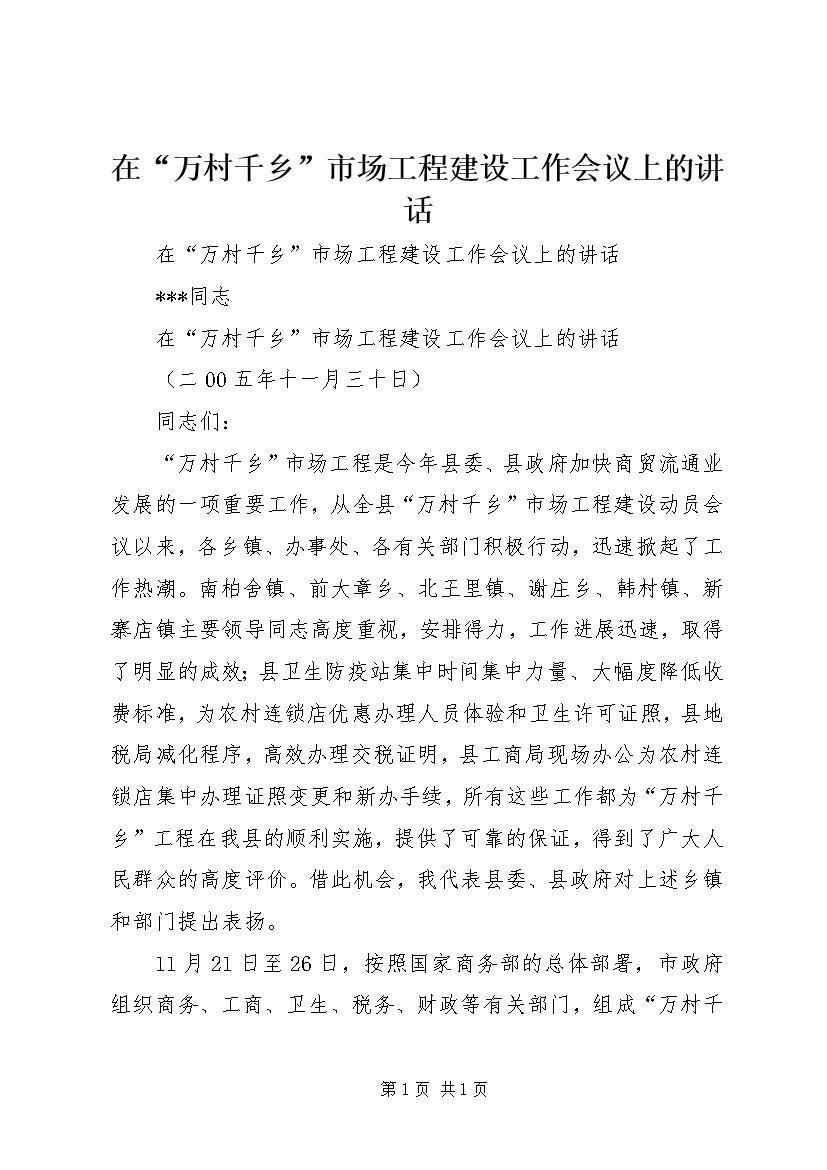 在“万村千乡”市场工程建设工作会议上的讲话

在“万村千乡”市场工程建设工作会议上的讲话

***同志

在“万村千乡”市场工程建设工作会议上的讲话

（二00五年十一月三十日）

同志们：

“万村千乡”市场工程是今年县委、县政府加快商贸流通业发展的一项重要工作，从全县“万村千乡”市场工程建设动员会议以来，各乡镇、办事处、各有关部门积极行动，迅速掀起了工作热潮。南柏舍镇、前大章乡、北王里镇、谢庄乡、韩村镇、新寨店镇主要领导同志高度重视，安排得力，工作进展迅速，取得了明显的成效；县卫生防疫站集中时间集中力量、大幅度降低收费标准，为农村连锁店优惠办理人员体验和卫生许可证照，县地税局减化程序，高效办理交税证明，县工商局现场办公为农村连锁店集中办理证照变更和新办手续，所有这些工作都为“万村千乡”工程在我县的顺利实施，提供了可靠的保证，得到了广大人民群众的高度评价。借此机会，我代表县委、县政府对上述乡镇和部门提出表扬。

11月21日至26日，按照国家商务部的总体部署，市政府组织商务、工商、卫生、税务、财政等有关部门，组成“万村千

第1页 共1页